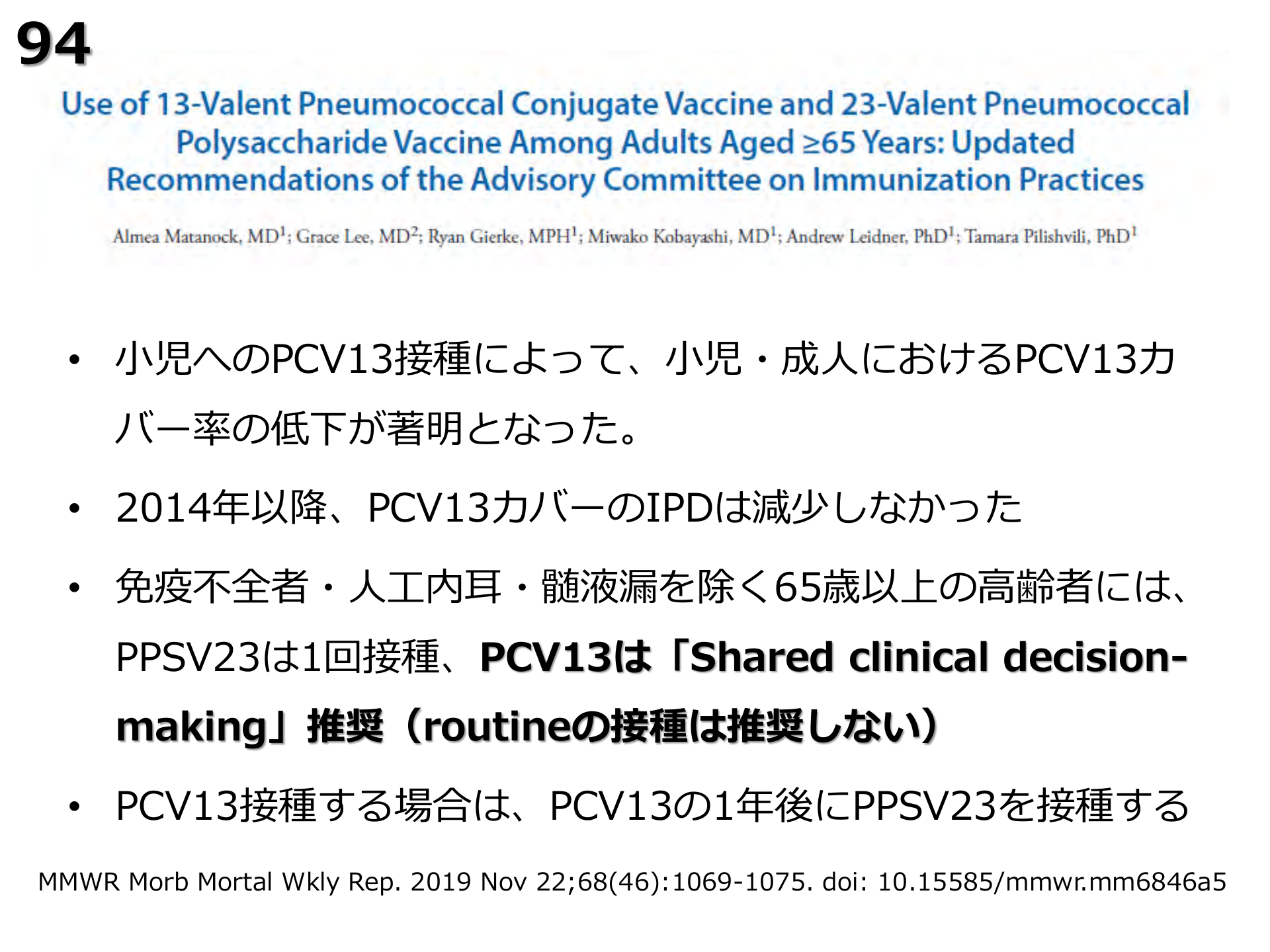 94

Use of 13-Valent Pneumococcal Conjugate Vaccine and 23-Valent Pneumococcal Polysaccharide Vaccine Among Adults Aged ≥65 Years: Updated Recommendations of the Advisory Committee on Immunization Practices

Almea Matanock, MD$^{1}$; Grace Lee, MD$^{2}$; Ryan Gierke, MPH$^{1}$; Miwako Kobayashi, MD$^{1}$; Andrew Leidner, PhD$^{1}$; Tamara Pilishvili, PhD$^{1}$

• 小児へのPCV13接種によって、小児・成人におけるPCV13カバー率の低下が著明となった。

• 2014年以降、PCV13カバーのIPDは減少しなかった

• 免疫不全者・人工内耳・髄液漏を除く65歳以上の高齢者には、PPSV23は1回接種、PCV13は「Shared clinical decision-making」推奨（routineの接種は推奨しない）

• PCV13接種する場合は、PCV13の1年後にPPSV23を接種する

MMWR Morb Mortal Wkly Rep. 2019 Nov 22;68(46):1069-1075. doi: 10.15585/mmwr.mm6846a5